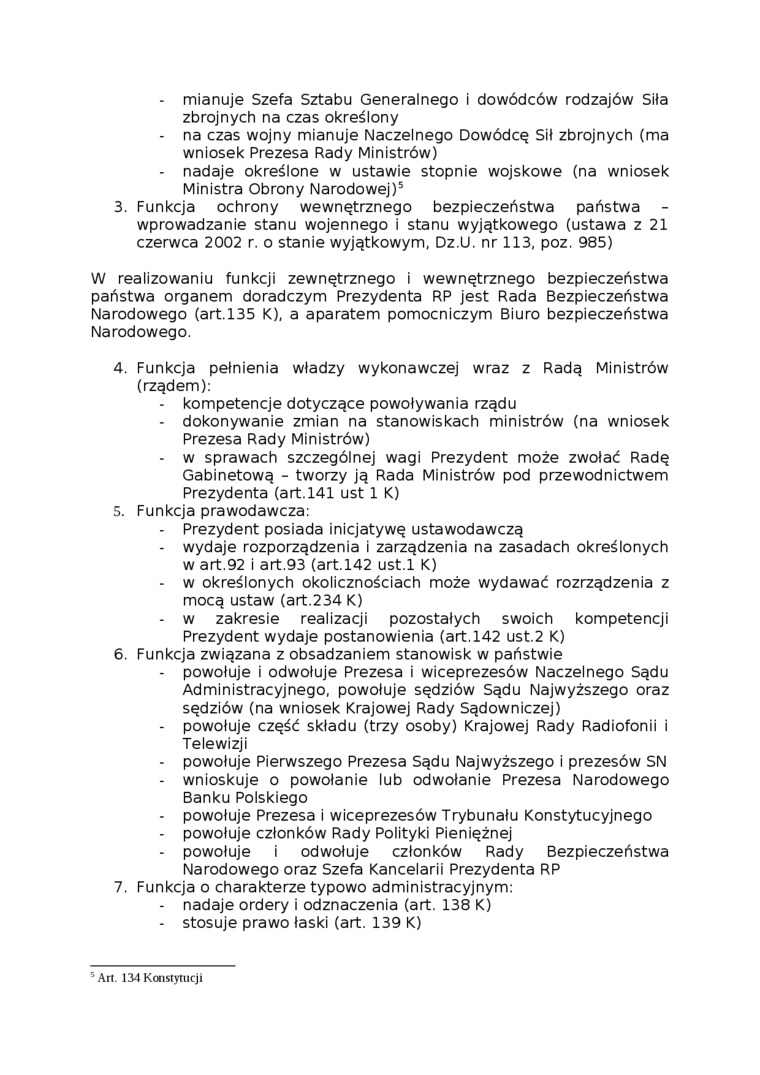 - mianuje Szefa Sztabu Generalnego i dowódców rodzajów Siła zbrojnych na czas określony
- na czas wojny mianuje Naczelnego Dowódcę Sił zbrojnych (ma wniosek Prezesa Rady Ministrów)
- nadaje określone w ustawie stopnie wojskowe (na wniosek Ministra Obrony Narodowej)$^5$

3. Funkcja ochrony wewnętrznego bezpieczeństwa państwa – wprowadzanie stanu wojennego i stanu wyjątkowego (ustawa z 21 czerwca 2002 r. o stanie wyjątkowym, Dz.U. nr 113, poz. 985)

W realizowaniu funkcji zewnętrznego i wewnętrznego bezpieczeństwa państwa organem doradczym Prezydenta RP jest Rada Bezpieczeństwa Narodowego (art.135 K), a aparatem pomocniczym Biuro bezpieczeństwa Narodowego.

4. Funkcja pełnienia władzy wykonawczej wraz z Radą Ministrów (rządem):
- kompetencje dotyczące powoływania rządu
- dokonywanie zmian na stanowiskach ministrów (na wniosek Prezesa Rady Ministrów)
- w sprawach szczególnej wagi Prezydent może zwołać Radę Gabinetową – tworzy ją Rada Ministrów pod przewodnictwem Prezydenta (art.141 ust 1 K)

5. Funkcja prawodawcza:
- Prezydent posiada inicjatywę ustawodawczą
- wydaje rozporządzenia i zarządzenia na zasadach określonych w art.92 i art.93 (art.142 ust.1 K)
- w określonych okolicznościach może wydawać rozrządzenia z mocą ustaw (art.234 K)
- w zakresie realizacji pozostałych swoich kompetencji Prezydent wydaje postanowienia (art.142 ust.2 K)

6. Funkcja związana z obsadzaniem stanowisk w państwie
- powołuje i odwołuje Prezesa i wiceprezesów Naczelnego Sądu Administracyjnego, powołuje sędziów Sądu Najwyższego oraz sędziów (na wniosek Krajowej Rady Sądowniczej)
- powołuje część składu (trzy osoby) Krajowej Rady Radiofonii i Telewizji
- powołuje Pierwszego Prezesa Sądu Najwyższego i prezesów SN
- wnioskuje o powołanie lub odwołanie Prezesa Narodowego Banku Polskiego
- powołuje Prezesa i wiceprezesów Trybunału Konstytucyjnego
- powołuje członków Rady Polityki Pieniężnej
- powołuje i odwołuje członków Rady Bezpieczeństwa Narodowego oraz Szefa Kancelarii Prezydenta RP

7. Funkcja o charakterze typowo administracyjnym:
- nadaje ordery i odznaczenia (art. 138 K)
- stosuje prawo łaski (art. 139 K)

$^5$ Art. 134 Konstytucji